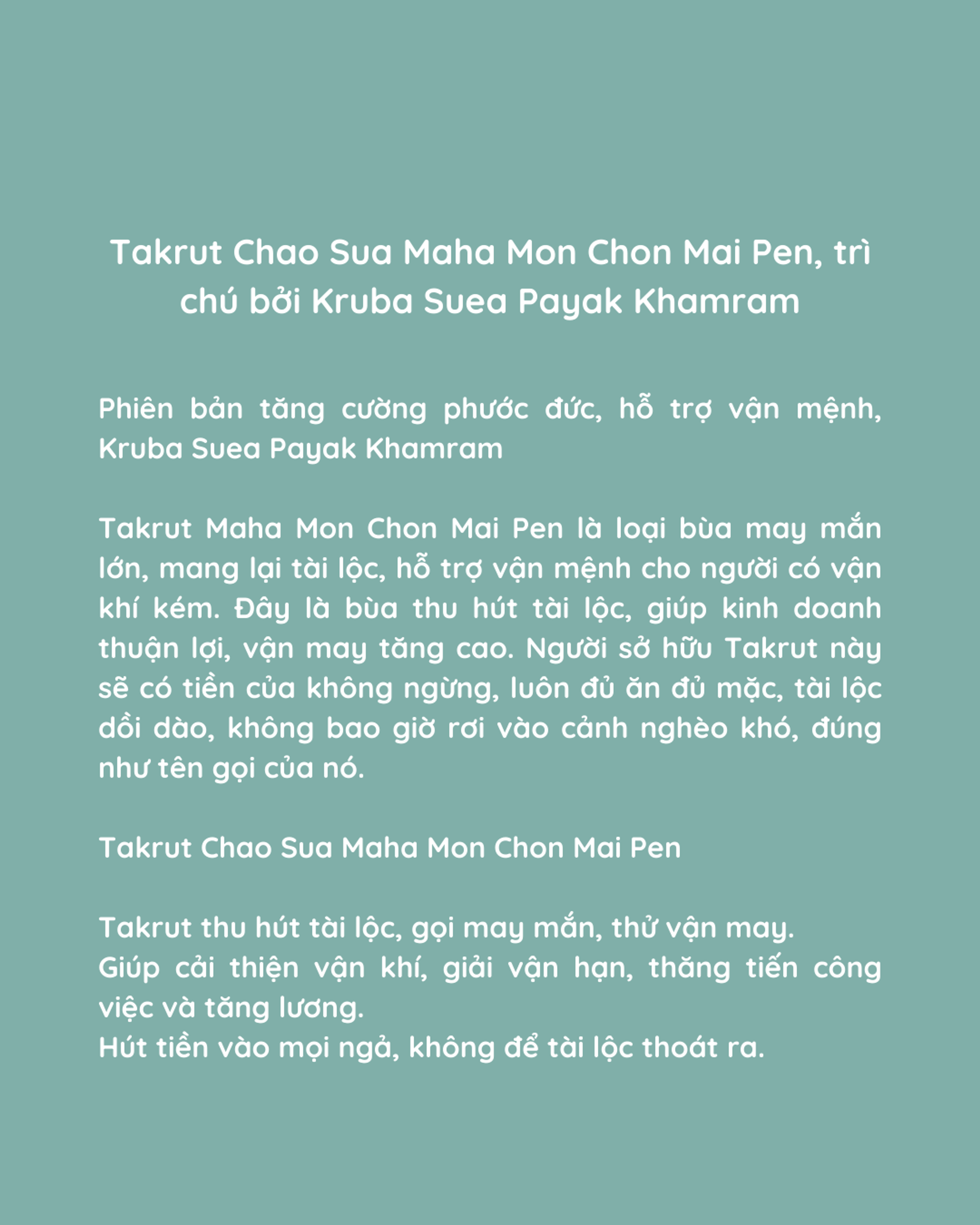 Takrut Chao Sua Maha Mon Chon Mai Pen, trì chú bởi Kruba Suea Payak Khamram

Phiên bản tăng cường phước đức, hỗ trợ vận mệnh, Kruba Suea Payak Khamram

Takrut Maha Mon Chon Mai Pen là loại bùa may mắn lớn, mang lại tài lộc, hỗ trợ vận mệnh cho người có vận khí kém. Đây là bùa thu hút tài lộc, giúp kinh doanh thuận lợi, vận may tăng cao. Người sở hữu Takrut này sẽ có tiền của không ngừng, luôn đủ ăn đủ mặc, tài lộc dồi dào, không bao giờ rơi vào cảnh nghèo khó, đúng như tên gọi của nó.

Takrut Chao Sua Maha Mon Chon Mai Pen

Takrut thu hút tài lộc, gọi may mắn, thử vận may.
Giúp cải thiện vận khí, giải vận hạn, thăng tiến công việc và tăng lương.
Hút tiền vào mọi ngả, không để tài lộc thoát ra.